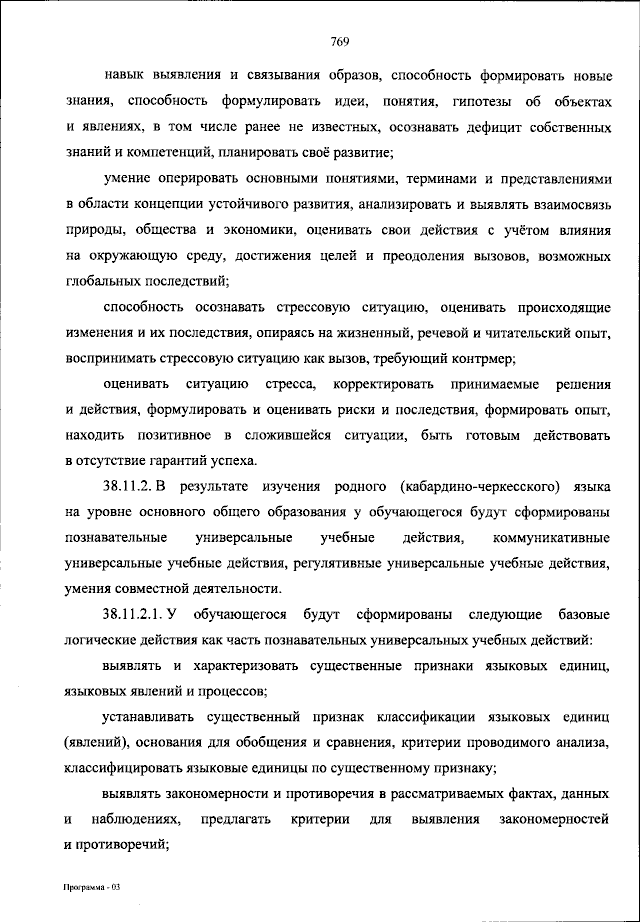 769

навык выявления и связывания образов, способность формировать новые знания, способность формулировать идеи, понятия, гипотезы об объектах и явлениях, в том числе ранее не известных, осознавать дефицит собственных знаний и компетенций, планировать своё развитие;

умение оперировать основными понятиями, терминами и представлениями в области концепции устойчивого развития, анализировать и выявлять взаимосвязь природы, общества и экономики, оценивать свои действия с учётом влияния на окружающую среду, достижения целей и преодоления вызовов, возможных глобальных последствий;

способность осознавать стрессовую ситуацию, оценивать происходящие изменения и их последствия, опираясь на жизненный, речевой и читательский опыт, воспринимать стрессовую ситуацию как вызов, требующий контрмер;

оценивать ситуацию стресса, корректировать принимаемые решения и действия, формулировать и оценивать риски и последствия, формировать опыт, находить позитивное в сложившейся ситуации, быть готовым действовать в отсутствие гарантий успеха.

38.11.2. В результате изучения родного (кабардино-черкесского) языка на уровне основного общего образования у обучающегося будут сформированы познавательные универсальные учебные действия, коммуникативные универсальные учебные действия, регулятивные универсальные учебные действия, умения совместной деятельности.

38.11.2.1. У обучающегося будут сформированы следующие базовые логические действия как часть познавательных универсальных учебных действий:

выявлять и характеризовать существенные признаки языковых единиц, языковых явлений и процессов;

устанавливать существенный признак классификации языковых единиц (явлений), основания для обобщения и сравнения, критерии проводимого анализа, классифицировать языковые единицы по существенному признаку;

выявлять закономерности и противоречия в рассматриваемых фактах, данных и наблюдениях, предлагать критерии для выявления закономерностей и противоречий;

Программа - 03